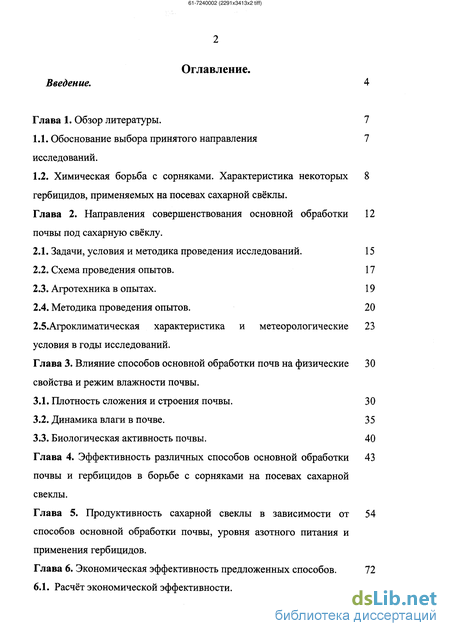 61-7240002 (2291x3413x2 tiff)

2

Оглавление.

Введение. 4

Глава 1. Обзор литературы. 7

1.1. Обоснование выбора принятого направления исследований. 7

1.2. Химическая борьба с сорняками. Характеристика некоторых гербицидов, применяемых на посевах сахарной свёклы. 8

Глава 2. Направления совершенствования основной обработки почвы под сахарную свёклу. 12

2.1. Задачи, условия и методика проведения исследований. 15

2.2. Схема проведения опытов. 17

2.3. Агротехника в опытах. 19

2.4. Методика проведения опытов. 20

2.5.Агроклиматическая характеристика и метеорологические условия в годы исследований. 23

Глава 3. Влияние способов основной обработки почв на физические свойства и режим влажности почвы. 30

3.1. Плотность сложения и строения почвы. 30

3.2. Динамика влаги в почве. 35

3.3. Биологическая активность почвы. 40

Глава 4. Эффективность различных способов основной обработки почвы и гербицидов в борьбе с сорняками на посевах сахарной свеклы. 43

Глава 5. Продуктивность сахарной свеклы в зависимости от способов основной обработки почвы, уровня азотного питания и применения гербицидов. 54

Глава 6. Экономическая эффективность предложенных способов. 72

6.1. Расчёт экономической эффективности.

dsLib.net
библиотека диссертаций